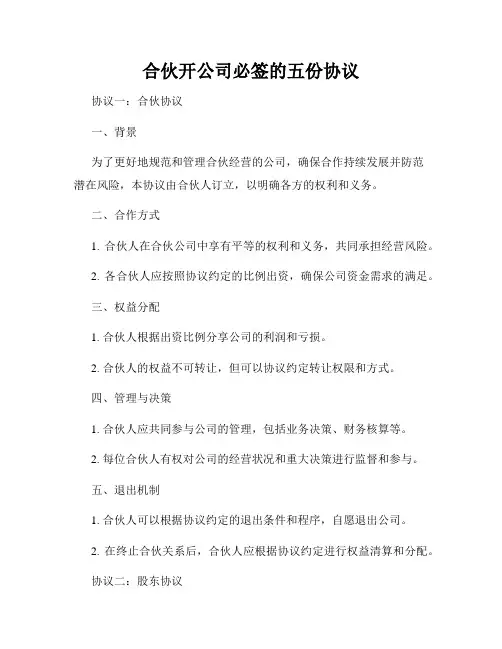 合伙开公司必签的五份协议

协议一：合伙协议

一、背景

为了更好地规范和管理合伙经营的公司，确保合作持续发展并防范潜在风险，本协议由合伙人订立，以明确各方的权利和义务。

二、合作方式

1. 合伙人在合伙公司中享有平等的权利和义务，共同承担经营风险。

2. 各合伙人应按照协议约定的比例出资，确保公司资金需求的满足。

三、权益分配

1. 合伙人根据出资比例分享公司的利润和亏损。

2. 合伙人的权益不可转让，但可以协议约定转让权限和方式。

四、管理与决策

1. 合伙人应共同参与公司的管理，包括业务决策、财务核算等。

2. 每位合伙人有权对公司的经营状况和重大决策进行监督和参与。

五、退出机制

1. 合伙人可以根据协议约定的退出条件和程序，自愿退出公司。

2. 在终止合伙关系后，合伙人应根据协议约定进行权益清算和分配。

协议二：股东协议